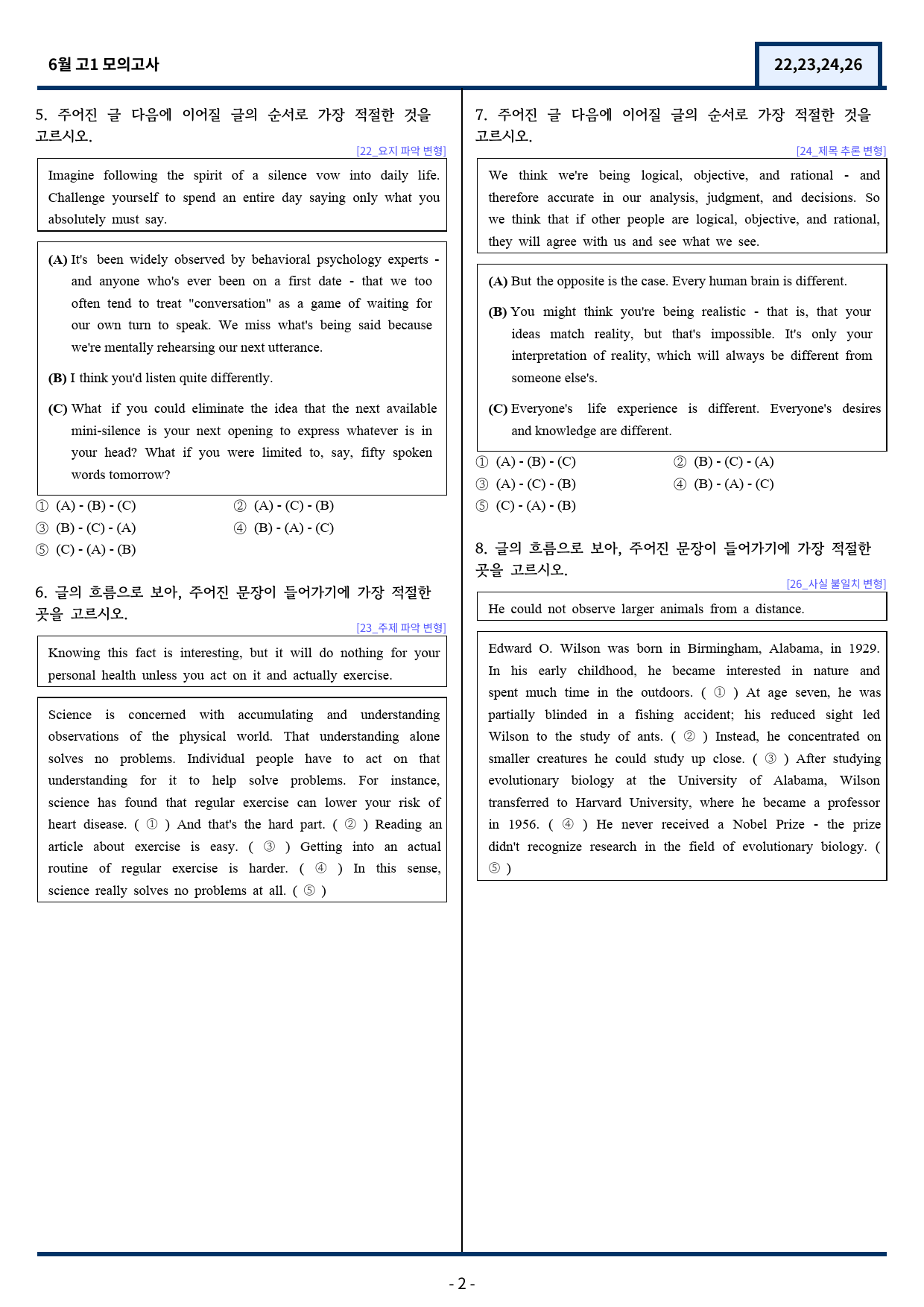 6월 고1 모의고사

22,23,24,26

5. 주어진 글 다음에 이어질 글의 순서로 가장 적절한 것을 고르시오.

[22_요지 파악 변형]

Imagine following the spirit of a silence vow into daily life. Challenge yourself to spend an entire day saying only what you absolutely must say.

(A) It's been widely observed by behavioral psychology experts - and anyone who's ever been on a first date - that we too often tend to treat "conversation" as a game of waiting for our own turn to speak. We miss what's being said because we're mentally rehearsing our next utterance.

(B) I think you'd listen quite differently.

(C) What if you could eliminate the idea that the next available mini-silence is your next opening to express whatever is in your head? What if you were limited to, say, fifty spoken words tomorrow?

① (A) - (B) - (C)
② (A) - (C) - (B)
③ (B) - (C) - (A)
④ (B) - (A) - (C)
⑤ (C) - (A) - (B)

6. 글의 흐름으로 보아, 주어진 문장이 들어가기에 가장 적절한 곳을 고르시오.

[23_주제 파악 변형]

Knowing this fact is interesting, but it will do nothing for your personal health unless you act on it and actually exercise.

Science is concerned with accumulating and understanding observations of the physical world. That understanding alone solves no problems. Individual people have to act on that understanding for it to help solve problems. For instance, science has found that regular exercise can lower your risk of heart disease. ( ① ) And that's the hard part. ( ② ) Reading an article about exercise is easy. ( ③ ) Getting into an actual routine of regular exercise is harder. ( ④ ) In this sense, science really solves no problems at all. ( ⑤ )

7. 주어진 글 다음에 이어질 글의 순서로 가장 적절한 것을 고르시오.

[24_제목 추론 변형]

We think we're being logical, objective, and rational - and therefore accurate in our analysis, judgment, and decisions. So we think that if other people are logical, objective, and rational, they will agree with us and see what we see.

(A) But the opposite is the case. Every human brain is different.

(B) You might think you're being realistic - that is, that your ideas match reality, but that's impossible. It's only your interpretation of reality, which will always be different from someone else's.

(C) Everyone's life experience is different. Everyone's desires and knowledge are different.

① (A) - (B) - (C)
② (B) - (C) - (A)
③ (A) - (C) - (B)
④ (B) - (A) - (C)
⑤ (C) - (A) - (B)

8. 글의 흐름으로 보아, 주어진 문장이 들어가기에 가장 적절한 곳을 고르시오.

[26_사실 불일치 변형]

He could not observe larger animals from a distance.

Edward O. Wilson was born in Birmingham, Alabama, in 1929. In his early childhood, he became interested in nature and spent much time in the outdoors. ( ① ) At age seven, he was partially blinded in a fishing accident; his reduced sight led Wilson to the study of ants. ( ② ) Instead, he concentrated on smaller creatures he could study up close. ( ③ ) After studying evolutionary biology at the University of Alabama, Wilson transferred to Harvard University, where he became a professor in 1956. ( ④ ) He never received a Nobel Prize - the prize didn't recognize research in the field of evolutionary biology. ( ⑤ )

- 2 -